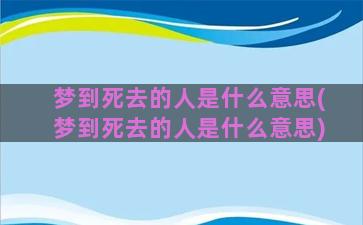 梦到死去的人是什么意思(梦到死去的人是什么意思)